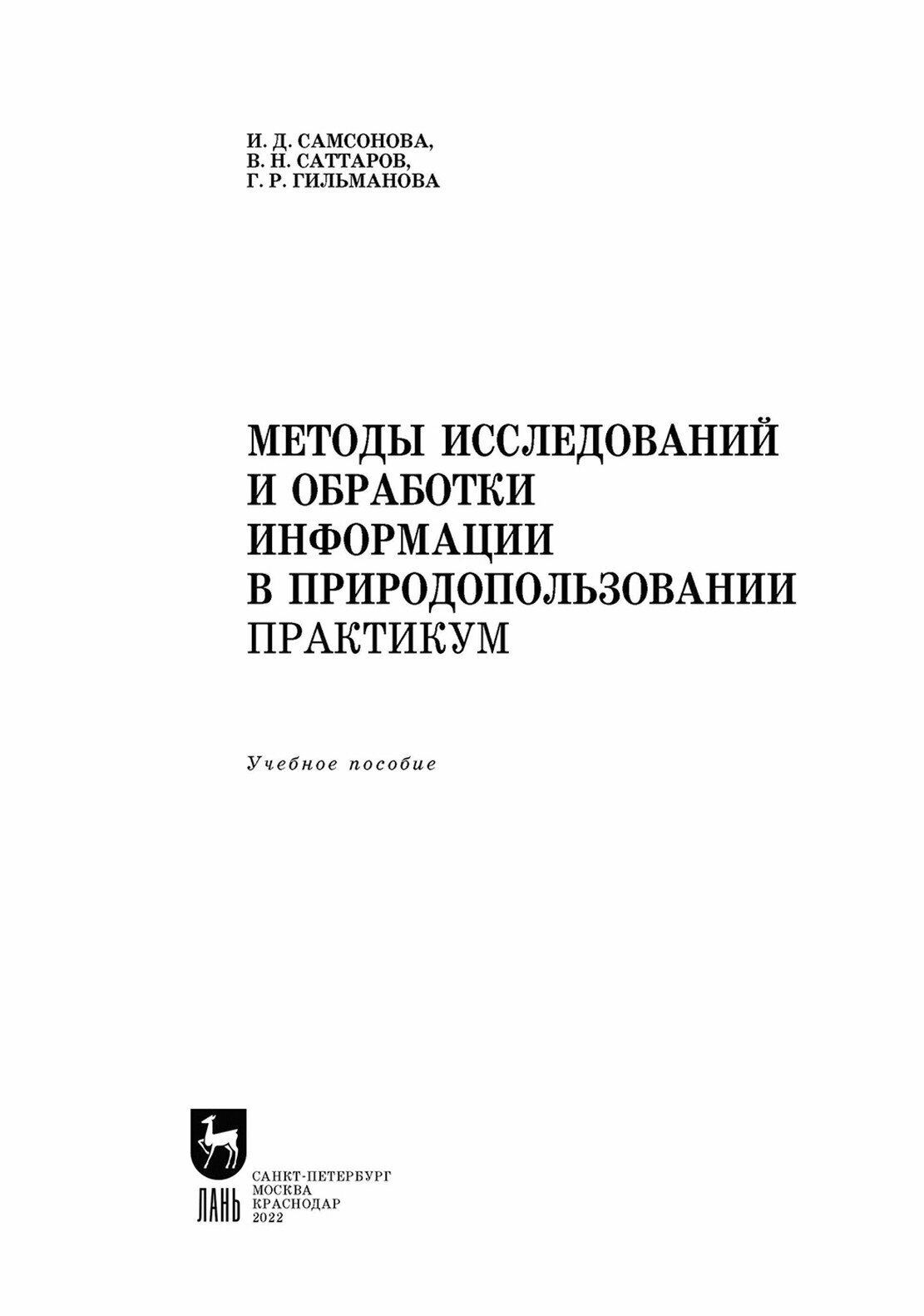 И. Д. САМСОНОВА,
В. Н. САТТАРОВ,
Г. Р. ГИЛЬМАНОВА

МЕТОДЫ ИССЛЕДОВАНИЙ
И ОБРАБОТКИ
ИНФОРМАЦИИ
В ПРИРОДОПОЛЬЗОВАНИИ
ПРАКТИКУМ

Учебное пособие

ЛАНЬ

САНКТ-ПЕТЕРБУРГ
МОСКВА
КРАСНОДАР
2022